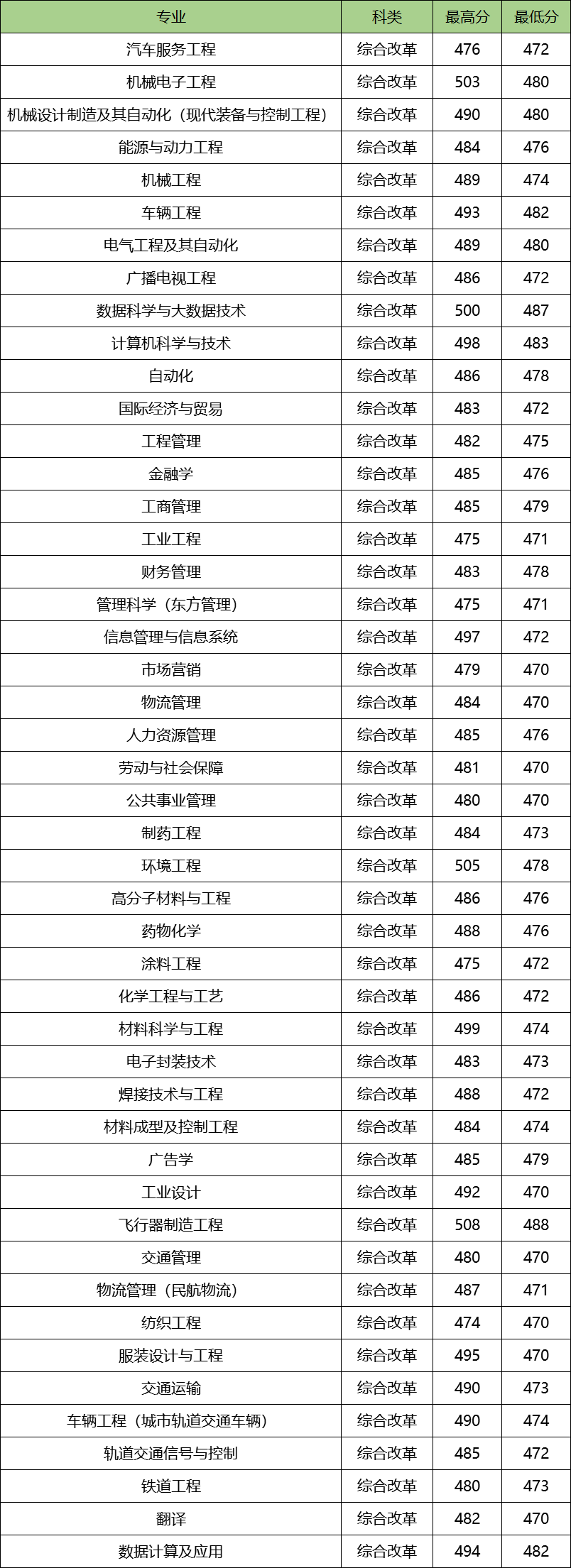 | 专业 | 科类 | 最高分 | 最低分 |
|---|---|---|---|
| 汽车服务工程 | 综合改革 | 476 | 472 |
| 机械电子工程 | 综合改革 | 503 | 480 |
| 机械设计制造及其自动化（现代装备与控制工程） | 综合改革 | 490 | 480 |
| 能源与动力工程 | 综合改革 | 484 | 476 |
| 机械工程 | 综合改革 | 489 | 474 |
| 车辆工程 | 综合改革 | 493 | 482 |
| 电气工程及其自动化 | 综合改革 | 489 | 480 |
| 广播电视工程 | 综合改革 | 486 | 472 |
| 数据科学与大数据技术 | 综合改革 | 500 | 487 |
| 计算机科学与技术 | 综合改革 | 498 | 483 |
| 自动化 | 综合改革 | 486 | 478 |
| 国际经济与贸易 | 综合改革 | 483 | 472 |
| 工程管理 | 综合改革 | 482 | 475 |
| 金融学 | 综合改革 | 485 | 476 |
| 工商管理 | 综合改革 | 485 | 479 |
| 工业工程 | 综合改革 | 475 | 471 |
| 财务管理 | 综合改革 | 483 | 478 |
| 管理科学（东方管理） | 综合改革 | 475 | 471 |
| 信息管理与信息系统 | 综合改革 | 497 | 472 |
| 市场营销 | 综合改革 | 479 | 470 |
| 物流管理 | 综合改革 | 484 | 470 |
| 人力资源管理 | 综合改革 | 485 | 476 |
| 劳动与社会保障 | 综合改革 | 481 | 470 |
| 公共事业管理 | 综合改革 | 480 | 470 |
| 制药工程 | 综合改革 | 484 | 473 |
| 环境工程 | 综合改革 | 505 | 478 |
| 高分子材料与工程 | 综合改革 | 486 | 476 |
| 药物化学 | 综合改革 | 488 | 476 |
| 涂料工程 | 综合改革 | 475 | 472 |
| 化学工程与工艺 | 综合改革 | 486 | 472 |
| 材料科学与工程 | 综合改革 | 499 | 474 |
| 电子封装技术 | 综合改革 | 483 | 473 |
| 焊接技术与工程 | 综合改革 | 488 | 472 |
| 材料成型及控制工程 | 综合改革 | 484 | 474 |
| 广告学 | 综合改革 | 485 | 479 |
| 工业设计 | 综合改革 | 492 | 470 |
| 飞行器制造工程 | 综合改革 | 508 | 488 |
| 交通管理 | 综合改革 | 480 | 470 |
| 物流管理（民航物流） | 综合改革 | 487 | 471 |
| 纺织工程 | 综合改革 | 474 | 470 |
| 服装设计与工程 | 综合改革 | 495 | 470 |
| 交通运输 | 综合改革 | 490 | 473 |
| 车辆工程（城市轨道交通车辆） | 综合改革 | 490 | 474 |
| 轨道交通信号与控制 | 综合改革 | 485 | 472 |
| 铁道工程 | 综合改革 | 480 | 473 |
| 翻译 | 综合改革 | 482 | 470 |
| 数据计算及应用 | 综合改革 | 494 | 482 |